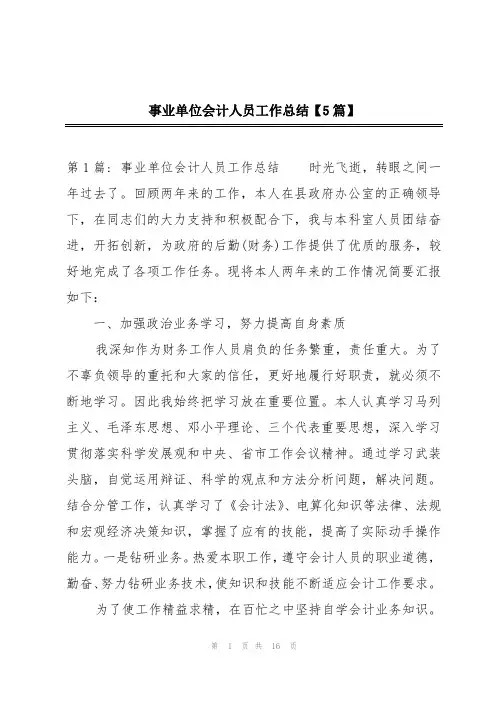 事业单位会计人员工作总结【5篇】

第1篇：事业单位会计人员工作总结　　时光飞逝，转眼之间一年过去了。回顾两年来的工作，本人在县政府办公室的正确领导下，在同志们的大力支持和积极配合下，我与本科室人员团结奋进，开拓创新，为政府的后勤(财务)工作提供了优质的服务，较好地完成了各项工作任务。现将本人两年来的工作情况简要汇报如下：

一、加强政治业务学习，努力提高自身素质

我深知作为财务工作人员肩负的任务繁重，责任重大。为了不辜负领导的重托和大家的信任，更好地履行好职责，就必须不断地学习。因此我始终把学习放在重要位置。本人认真学习马列主义、毛泽东思想、邓小平理论、三个代表重要思想，深入学习贯彻落实科学发展观和中央、省市工作会议精神。通过学习武装头脑，自觉运用辩证、科学的观点和方法分析问题，解决问题。结合分管工作，认真学习了《会计法》、电算化知识等法律、法规和宏观经济决策知识，掌握了应有的技能，提高了实际动手操作能力。一是钻研业务。热爱本职工作，遵守会计人员的职业道德，勤奋、努力钻研业务技术，使知识和技能不断适应会计工作要求。

为了使工作精益求精，在百忙之中坚持自学会计业务知识。

第 1 页 共 16 页